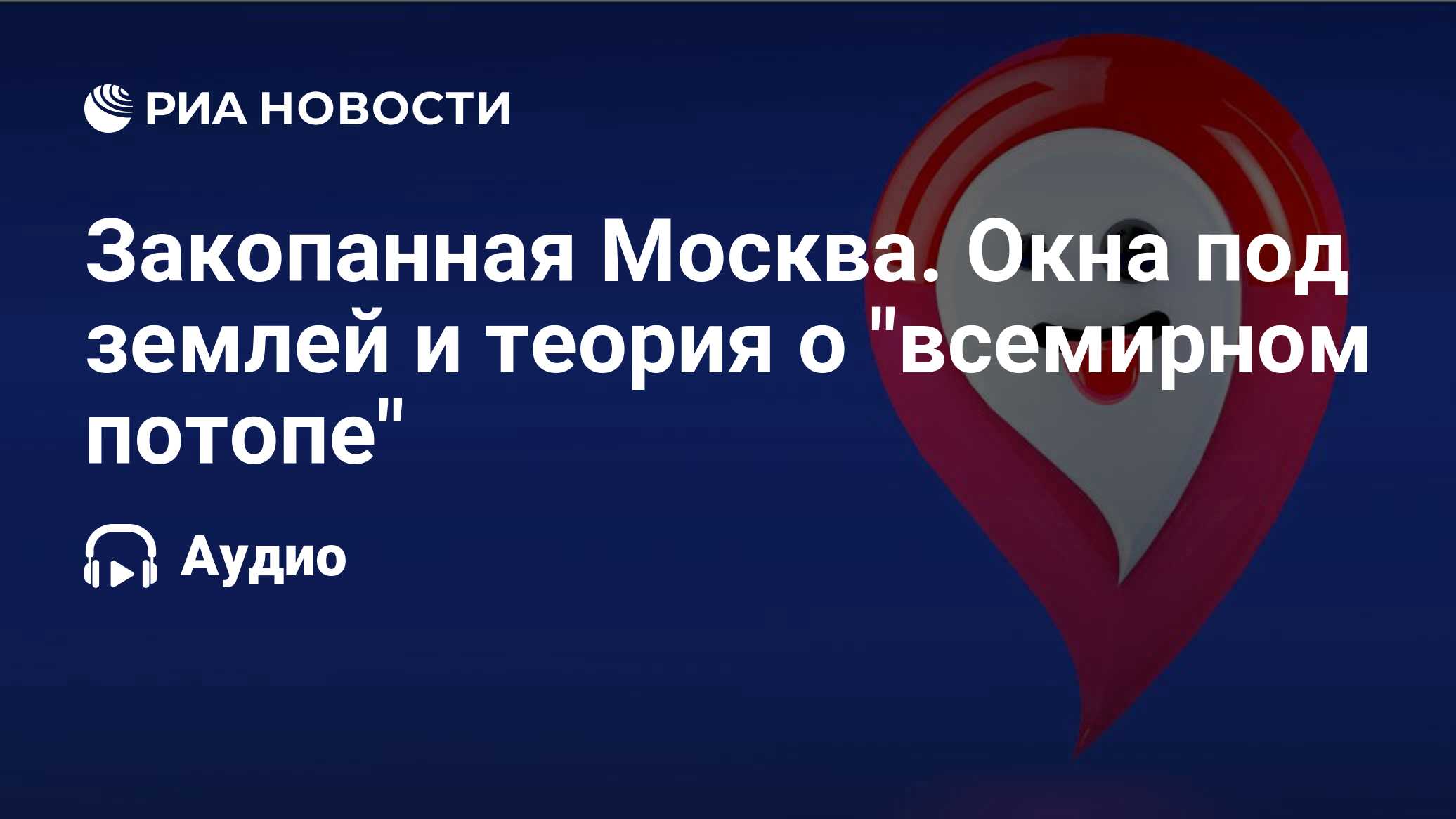 РИА НОВОСТИ

Закопанная Москва. Окна под землей и теория о "всемирном потопе"

Аудио